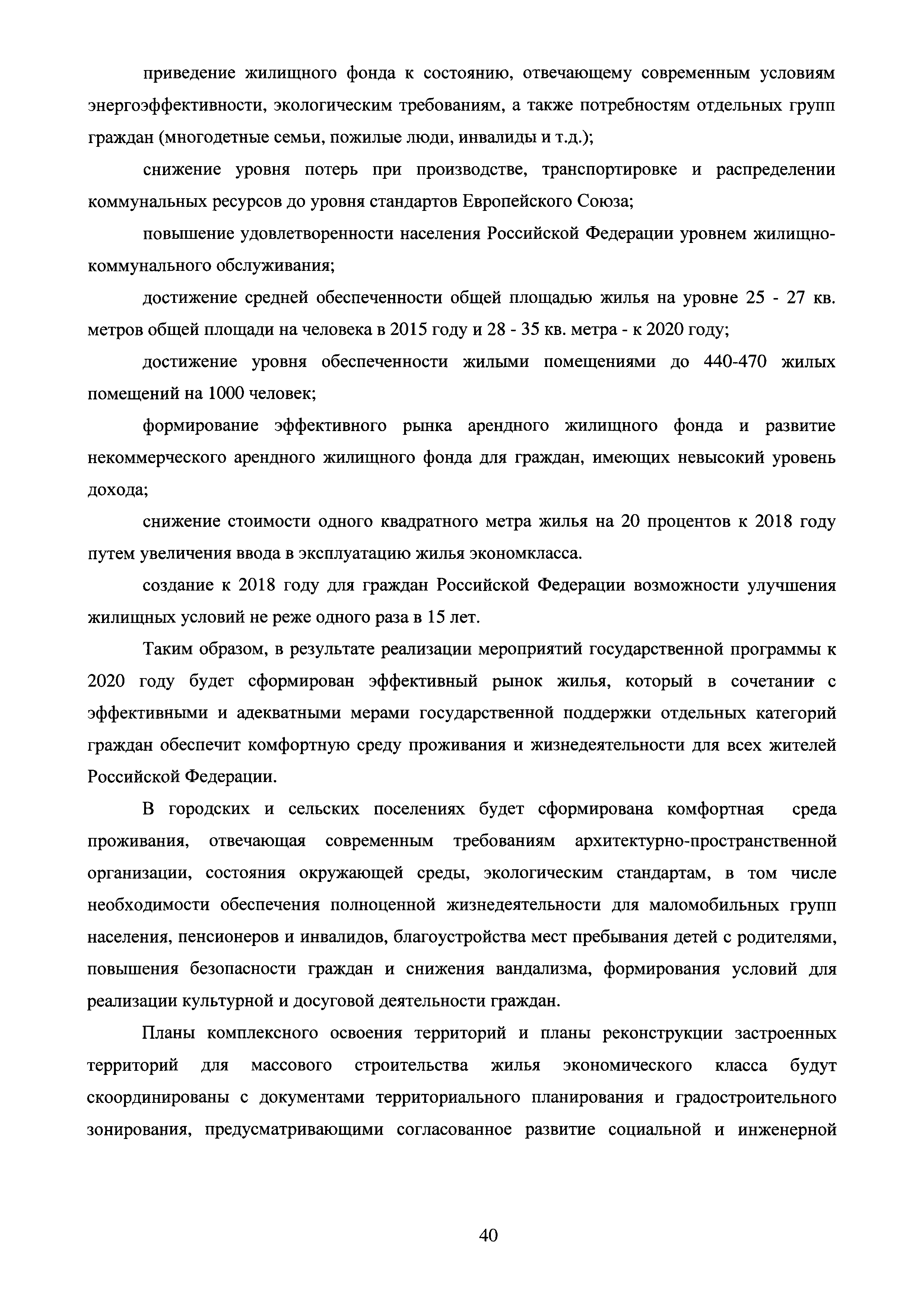 приведение жилищного фонда к состоянию, отвечающему современным условиям энергоэффективности, экологическим требованиям, а также потребностям отдельных групп граждан (многодетные семьи, пожилые люди, инвалиды и т.д.);

снижение уровня потерь при производстве, транспортировке и распределении коммунальных ресурсов до уровня стандартов Европейского Союза;

повышение удовлетворенности населения Российской Федерации уровнем жилищно-коммунального обслуживания;

достижение средней обеспеченности общей площадью жилья на уровне 25 - 27 кв. метров общей площади на человека в 2015 году и 28 - 35 кв. метра - к 2020 году;

достижение уровня обеспеченности жилыми помещениями до 440-470 жилых помещений на 1000 человек;

формирование эффективного рынка арендного жилищного фонда и развитие некоммерческого арендного жилищного фонда для граждан, имеющих невысокий уровень дохода;

снижение стоимости одного квадратного метра жилья на 20 процентов к 2018 году путем увеличения ввода в эксплуатацию жилья экономкласса.

создание к 2018 году для граждан Российской Федерации возможности улучшения жилищных условий не реже одного раза в 15 лет.

Таким образом, в результате реализации мероприятий государственной программы к 2020 году будет сформирован эффективный рынок жилья, который в сочетании с эффективными и адекватными мерами государственной поддержки отдельных категорий граждан обеспечит комфортную среду проживания и жизнедеятельности для всех жителей Российской Федерации.

В городских и сельских поселениях будет сформирована комфортная среда проживания, отвечающая современным требованиям архитектурно-пространственной организации, состояния окружающей среды, экологическим стандартам, в том числе необходимости обеспечения полноценной жизнедеятельности для маломобильных групп населения, пенсионеров и инвалидов, благоустройства мест пребывания детей с родителями, повышения безопасности граждан и снижения вандализма, формирования условий для реализации культурной и досуговой деятельности граждан.

Планы комплексного освоения территорий и планы реконструкции застроенных территорий для массового строительства жилья экономического класса будут скоординированы с документами территориального планирования и градостроительного зонирования, предусматривающими согласованное развитие социальной и инженерной

40